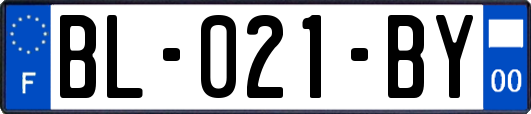 F
BL-021-BY
00